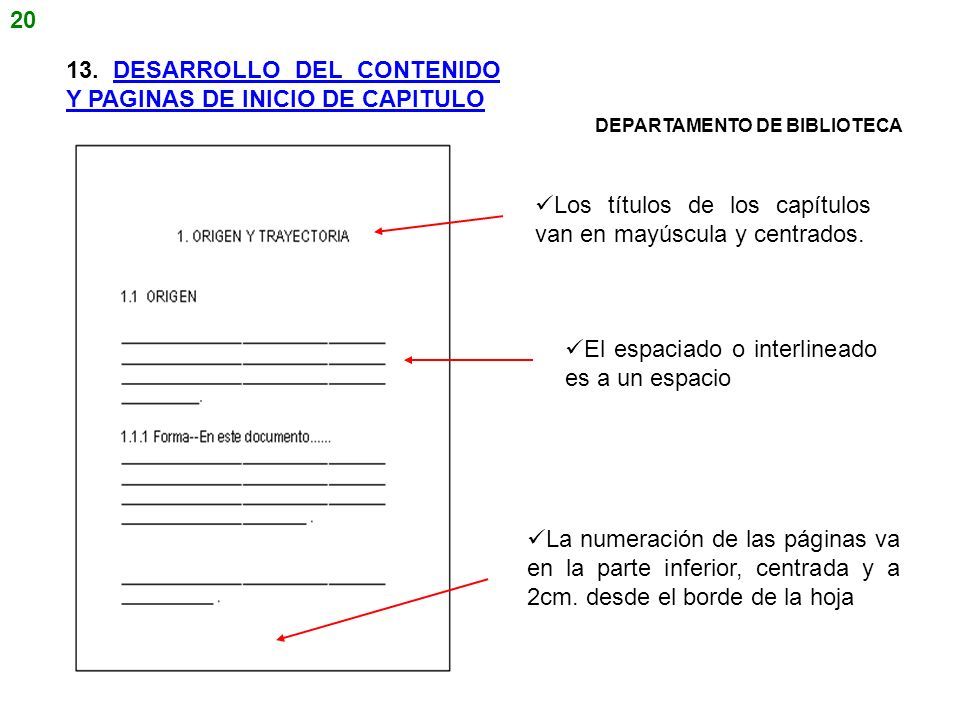 20

13. DESARROLLO DEL CONTENIDO Y PAGINAS DE INICIO DE CAPITULO

DEPARTAMENTO DE BIBLIOTECA

1. ORIGEN Y TRAYECTORIA

1.1 ORIGEN

1.1.1 Forma--En este documento......

✓Los títulos de los capítulos van en mayúscula y centrados.

✓El espaciado o interlineado es a un espacio

✓La numeración de las páginas va en la parte inferior, centrada y a 2cm. desde el borde de la hoja